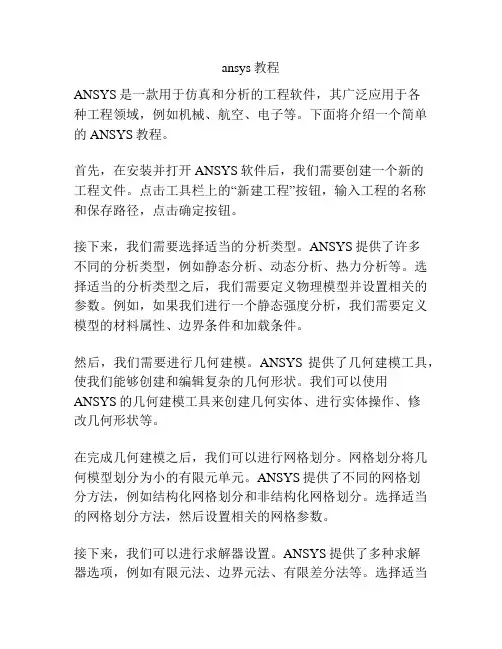 ansys 教程

ANSYS 是一款用于仿真和分析的工程软件，其广泛应用于各种工程领域，例如机械、航空、电子等。下面将介绍一个简单的 ANSYS 教程。

首先，在安装并打开 ANSYS 软件后，我们需要创建一个新的工程文件。点击工具栏上的“新建工程”按钮，输入工程的名称和保存路径，点击确定按钮。

接下来，我们需要选择适当的分析类型。ANSYS 提供了许多不同的分析类型，例如静态分析、动态分析、热力分析等。选择适当的分析类型之后，我们需要定义物理模型并设置相关的参数。例如，如果我们进行一个静态强度分析，我们需要定义模型的材料属性、边界条件和加载条件。

然后，我们需要进行几何建模。ANSYS 提供了几何建模工具，使我们能够创建和编辑复杂的几何形状。我们可以使用 ANSYS 的几何建模工具来创建几何实体、进行实体操作、修改几何形状等。

在完成几何建模之后，我们可以进行网格划分。网格划分将几何模型划分为小的有限元单元。ANSYS 提供了不同的网格划分方法，例如结构化网格划分和非结构化网格划分。选择适当的网格划分方法，然后设置相关的网格参数。

接下来，我们可以进行求解器设置。ANSYS 提供了多种求解器选项，例如有限元法、边界元法、有限差分法等。选择适当